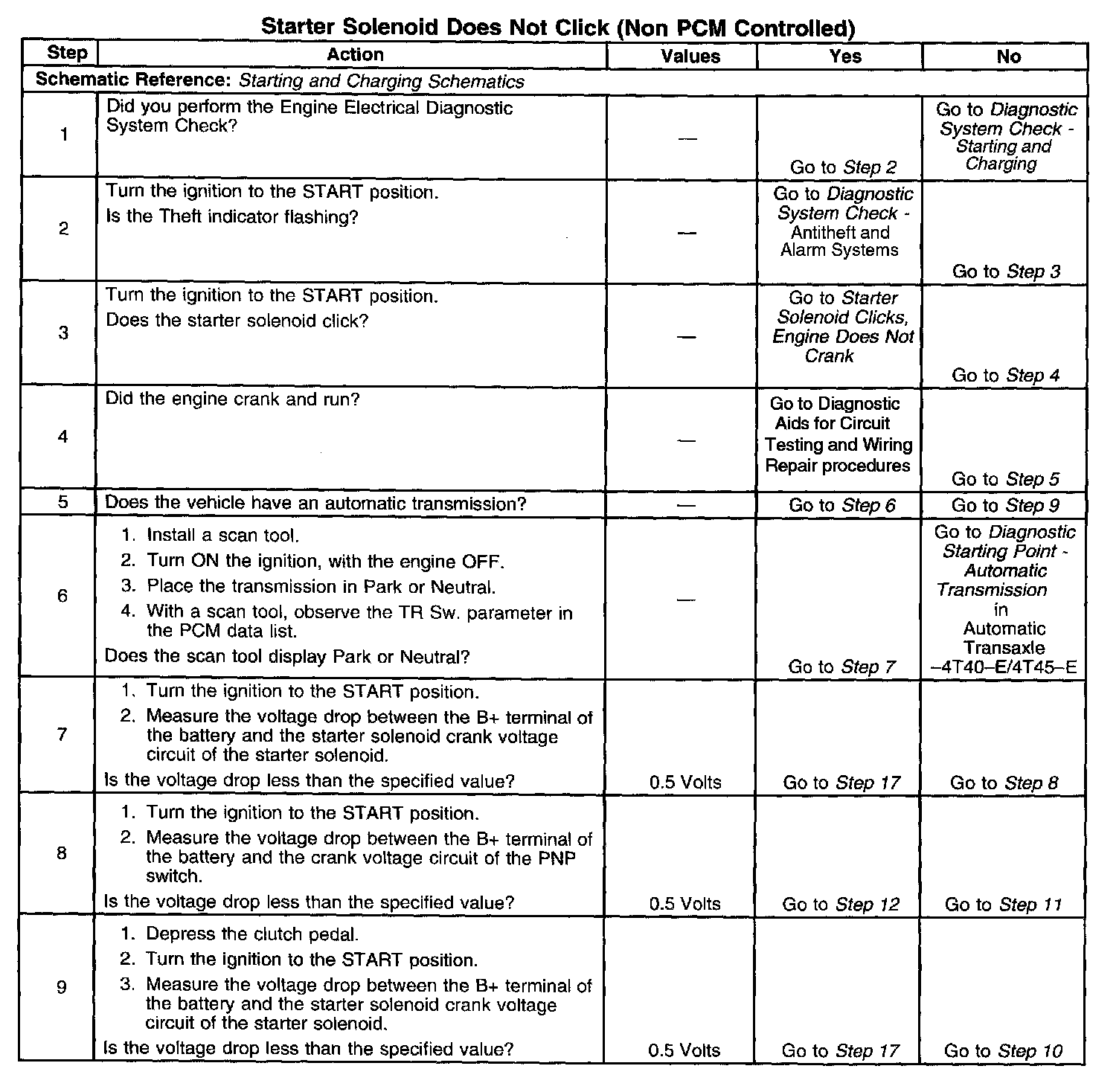 Starter Solenoid Does Not Click (Non PCM Controlled)

| Step | Action | Values | Yes | No |
|---|---|---|---|---|
| Schematic Reference: Starting and Charging Schematics | | | | |
| 1 | Did you perform the Engine Electrical Diagnostic System Check? | — | Go to Step 2 | Go to Diagnostic System Check - Starting and Charging |
| 2 | Turn the ignition to the START position. Is the Theft indicator flashing? | — | Go to Diagnostic System Check - Antitheft and Alarm Systems | Go to Step 3 |
| 3 | Turn the ignition to the START position. Does the starter solenoid click? | — | Go to Starter Solenoid Clicks, Engine Does Not Crank | Go to Step 4 |
| 4 | Did the engine crank and run? | — | Go to Diagnostic Aids for Circuit Testing and Wiring Repair procedures | Go to Step 5 |
| 5 | Does the vehicle have an automatic transmission? | — | Go to Step 6 | Go to Step 9 |
| 6 | 1. Install a scan tool. 2. Turn ON the ignition, with the engine OFF. 3. Place the transmission in Park or Neutral. 4. With a scan tool, observe the TR Sw. parameter in the PCM data list. Does the scan tool display Park or Neutral? | — | Go to Step 7 | Go to Diagnostic Starting Point - Automatic Transmission in Automatic Transaxle –4T40–E/4T45–E |
| 7 | 1. Turn the ignition to the START position. 2. Measure the voltage drop between the B+ terminal of the battery and the starter solenoid crank voltage circuit of the starter solenoid. Is the voltage drop less than the specified value? | 0.5 Volts | Go to Step 17 | Go to Step 8 |
| 8 | 1. Turn the ignition to the START position. 2. Measure the voltage drop between the B+ terminal of the battery and the crank voltage circuit of the PNP switch. Is the voltage drop less than the specified value? | 0.5 Volts | Go to Step 12 | Go to Step 11 |
| 9 | 1. Depress the clutch pedal. 2. Turn the ignition to the START position. 3. Measure the voltage drop between the B+ terminal of the battery and the starter solenoid crank voltage circuit of the starter solenoid. Is the voltage drop less than the specified value? | 0.5 Volts | Go to Step 17 | Go to Step 10 |